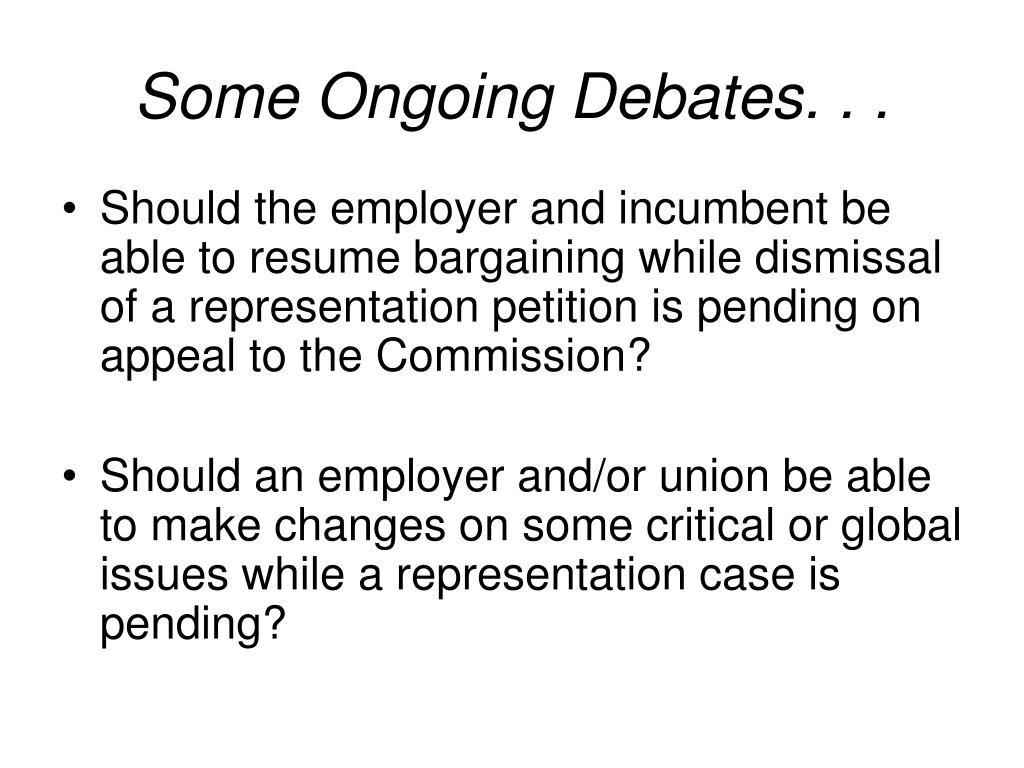 Some Ongoing Debates. . .

• Should the employer and incumbent be able to resume bargaining while dismissal of a representation petition is pending on appeal to the Commission?

• Should an employer and/or union be able to make changes on some critical or global issues while a representation case is pending?